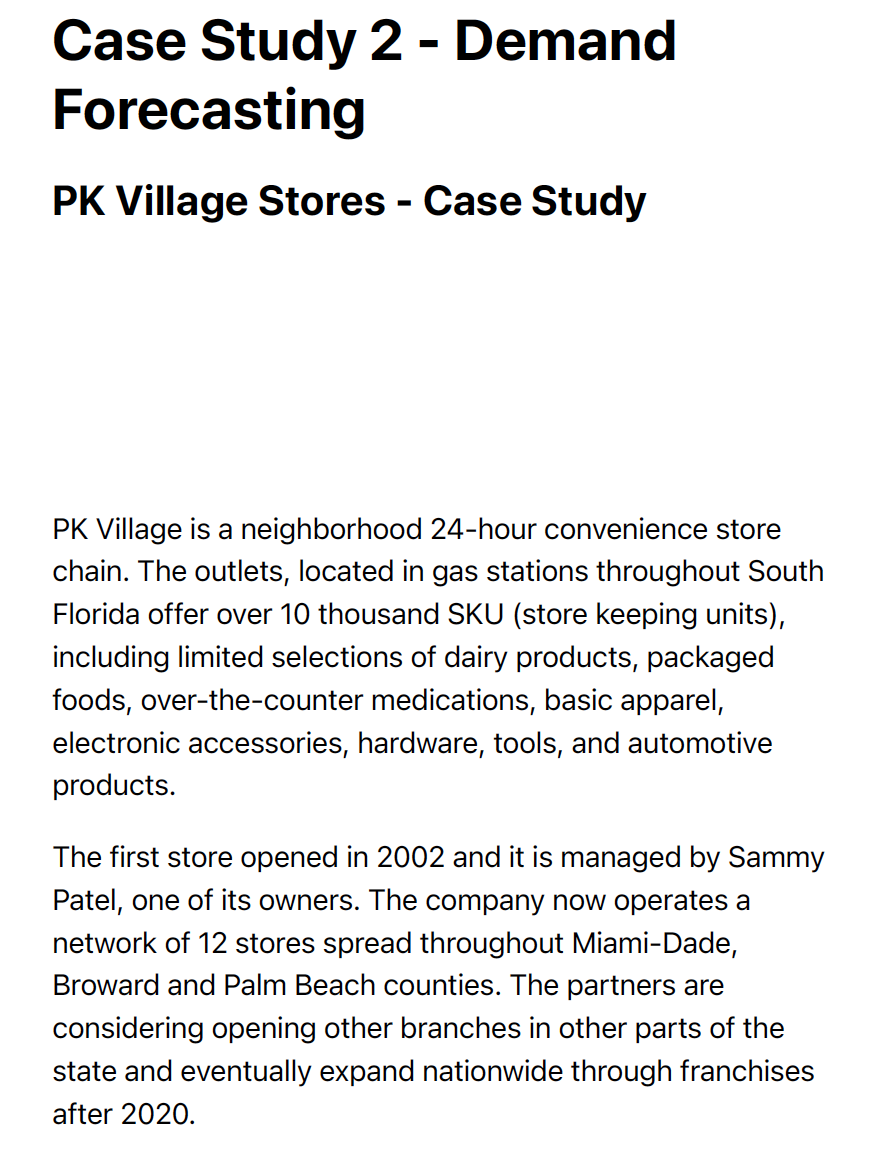 Case Study 2 - Demand Forecasting

PK Village Stores - Case Study

PK Village is a neighborhood 24-hour convenience store chain. The outlets, located in gas stations throughout South Florida offer over 10 thousand SKU (store keeping units), including limited selections of dairy products, packaged foods, over-the-counter medications, basic apparel, electronic accessories, hardware, tools, and automotive products.

The first store opened in 2002 and it is managed by Sammy Patel, one of its owners. The company now operates a network of 12 stores spread throughout Miami-Dade, Broward and Palm Beach counties. The partners are considering opening other branches in other parts of the state and eventually expand nationwide through franchises after 2020.